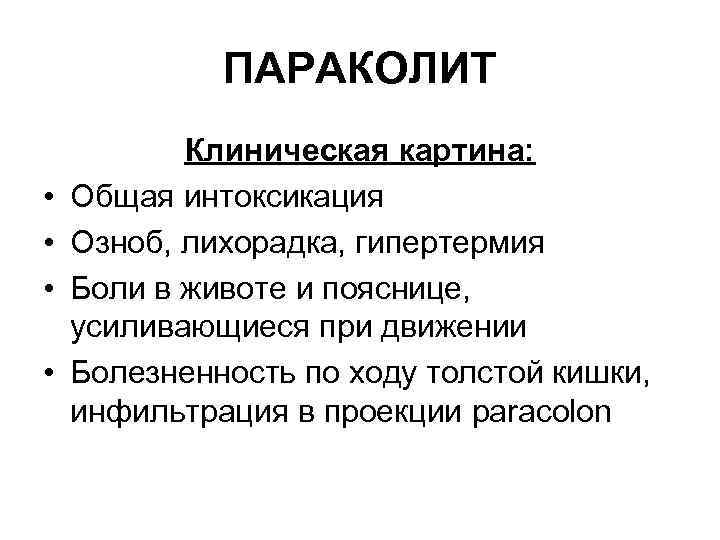 ПАРАКОЛИТ

Клиническая картина:

• Общая интоксикация
• Озноб, лихорадка, гипертермия
• Боли в животе и пояснице, усиливающиеся при движении
• Болезненность по ходу толстой кишки, инфильтрация в проекции paracolon